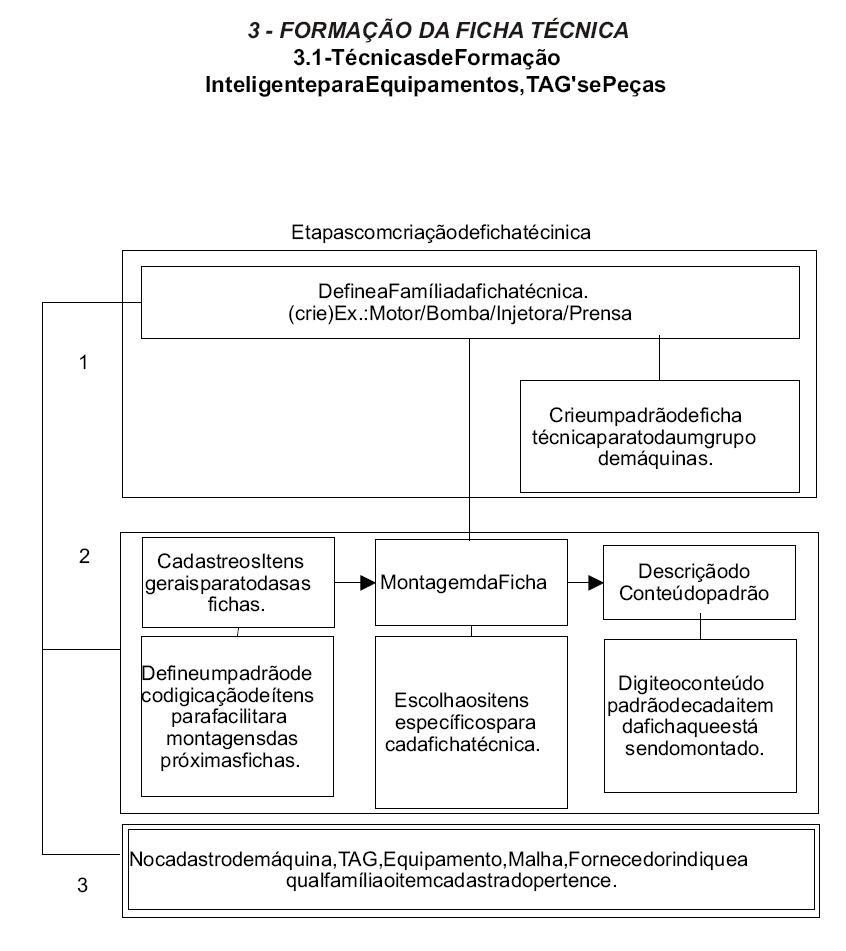 3 - FORMAÇÃO DA FICHA TÉCNICA
3.1-TécnicasdeFormação
InteligenteparaEquipamentos,TAG'sePeças

Etapascomcriaçãodefichatécinica

DefineaFamíliadafichatécnica.
(crie)Ex.:Motor/Bomba/Injetora/Prensa

1

Crieumpadrãodeficha técnicaparatodaumgrupo demáquinas.

2

CadastreosItens geraisparatodasas fichas.

MontagemdaFicha

Descriçãodo Conteúdopadrão

Defineumpadrãode codigicaçãodeítens parafacilitara montagensdas próximasfichas.

Escolhaositens específicospara cadafichatécnica.

Digiteoconteúdo padrãodecadaitem dafichaqueestá sendomontado.

3

Nocadastrodemáquina,TAG,Equipamento,Malha,Fornecedorindiquea qualfamíliaoitemcadastradopertence.